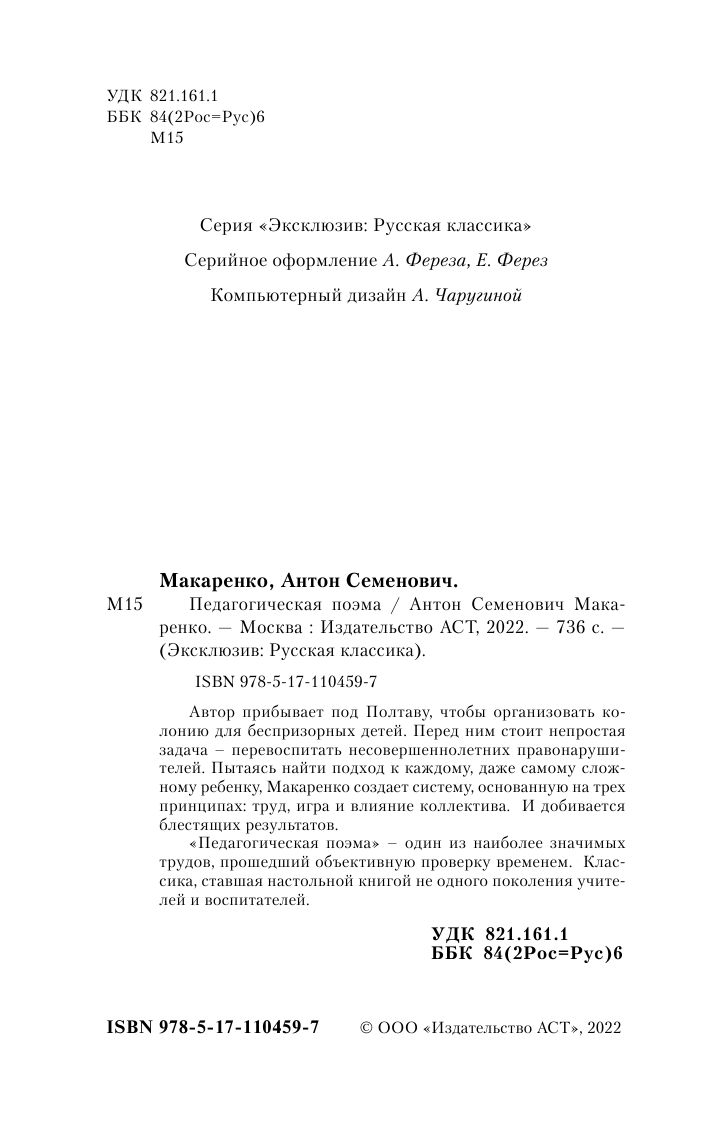 УДК 821.161.1
ББК 84(2Рос=Рус)6
М15

Серия «Эксклюзив: Русская классика»

Серийное оформление А. Фереза, Е. Ферез

Компьютерный дизайн А. Чаругиной

Макаренко, Антон Семенович.

М15 Педагогическая поэма / Антон Семенович Макаренко. — Москва : Издательство АСТ, 2022. — 736 с. — (Эксклюзив: Русская классика).

ISBN 978-5-17-110459-7

Автор прибывает под Полтаву, чтобы организовать колонию для беспризорных детей. Перед ним стоит непростая задача – перевоспитать несовершеннолетних правонарушителей. Пытаясь найти подход к каждому, даже самому сложному ребенку, Макаренко создает систему, основанную на трех принципах: труд, игра и влияние коллектива. И добивается блестящих результатов.

«Педагогическая поэма» – один из наиболее значимых трудов, прошедший объективную проверку временем. Классика, ставшая настольной книгой не одного поколения учителей и воспитателей.

УДК 821.161.1
ББК 84(2Рос=Рус)6

ISBN 978-5-17-110459-7 © ООО «Издательство АСТ», 2022